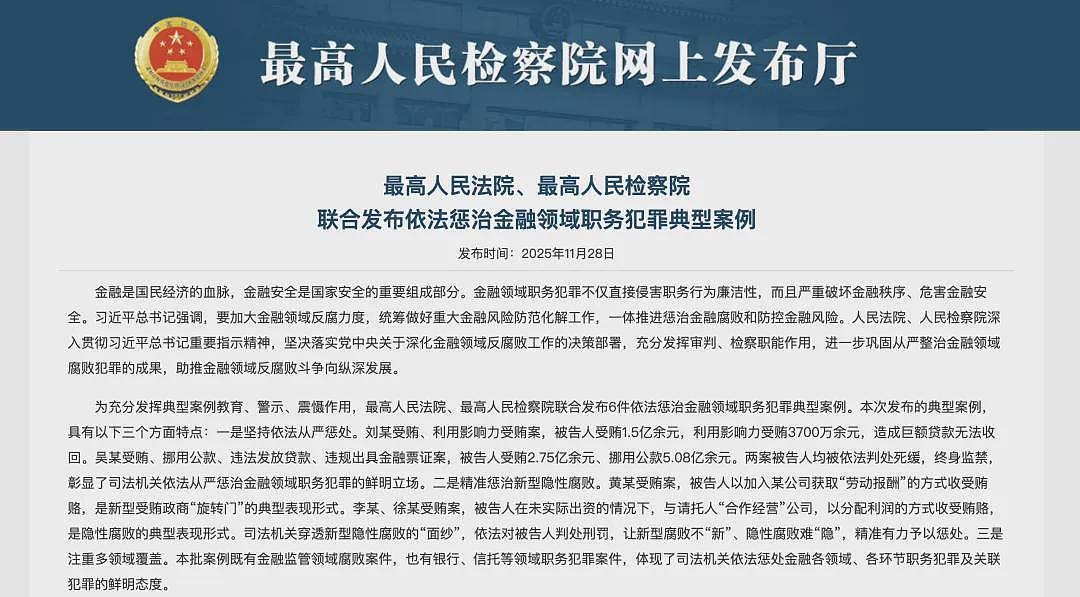 最高人民检察院网上发布厅

最高人民法院、最高人民检察院
联合发布依法惩治金融领域职务犯罪典型案例

发布时间：2025年11月28日

金融是国民经济的血脉，金融安全是国家安全的重要组成部分。金融领域职务犯罪不仅直接侵害职务行为廉洁性，而且严重破坏金融秩序、危害金融安全。习近平总书记强调，要加大金融领域反腐力度，统筹做好重大金融风险防范化解工作，一体推进惩治金融腐败和防控金融风险。人民法院、人民检察院深入贯彻习近平总书记重要指示精神，坚决落实党中央关于深化金融领域反腐败工作的决策部署，充分发挥审判、检察职能作用，进一步巩固从严整治金融领域腐败犯罪的成果，助推金融领域反腐败斗争向纵深发展。

为充分发挥典型案例教育、警示、震慑作用，最高人民法院、最高人民检察院联合发布6件依法惩治金融领域职务犯罪典型案例。本次发布的典型案例，具有以下三个方面特点：一是坚持依法从严惩处。刘某受贿、利用影响力受贿案，被告人受贿1.5亿余元，利用影响力受贿3700万余元，造成巨额贷款无法收回。吴某受贿、挪用公款、违法发放贷款、违规出具金融票证案，被告人受贿2.75亿余元、挪用公款5.08亿余元。两案被告人均被依法判处死缓，终身监禁，彰显了司法机关依法从严惩治金融领域职务犯罪的鲜明立场。二是精准惩治新型隐性腐败。黄某受贿案，被告人以加入某公司获取“劳动报酬”的方式收受贿赂，是新型受贿政商“旋转门”的典型表现形式。李某、徐某受贿案，被告人在未实际出资的情况下，与请托人“合作经营”公司，以分配利润的方式收受贿赂，是隐性腐败的典型表现形式。司法机关穿透新型隐性腐败的“面纱”，依法对被告人判处刑罚，让新型腐败不“新”、隐性腐败难“隐”，精准有力予以惩处。三是注重多领域覆盖。本批案例既有金融监管领域腐败案件，也有银行、信托等领域职务犯罪案件，体现了司法机关依法惩处金融各领域、各环节职务犯罪及关联犯罪的鲜明态度。